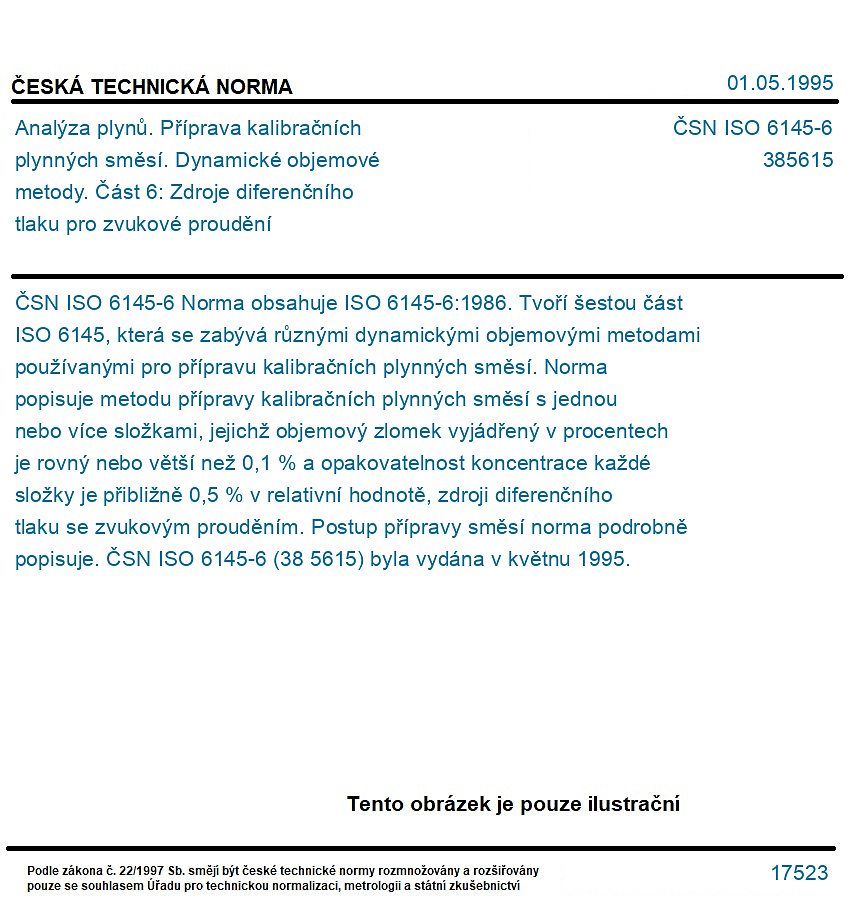 ČESKÁ TECHNICKÁ NORMA

01.05.1995

Analýza plynů. Příprava kalibračních plynných směsí. Dynamické objemové metody. Část 6: Zdroje diferenčního tlaku pro zvukové proudění

ČSN ISO 6145-6
385615

ČSN ISO 6145-6 Norma obsahuje ISO 6145-6:1986. Tvoří šestou část ISO 6145, která se zabývá různými dynamickými objemovými metodami používanými pro přípravu kalibračních plynných směsí. Norma popisuje metodu přípravy kalibračních plynných směsí s jednou nebo více složkami, jejichž objemový zlomek vyjádřený v procentech je rovný nebo větší než 0,1 % a opakovatelnost koncentrace každé složky je přibližně 0,5 % v relativní hodnotě, zdroji diferenčního tlaku se zvukovým prouděním. Postup přípravy směsí norma podrobně popisuje. ČSN ISO 6145-6 (38 5615) byla vydána v květnu 1995.

Tento obrázek je pouze ilustrační

Podle zákona č. 22/1997 Sb. smějí být české technické normy rozmnožovány a rozšiřovány pouze se souhlasem Úřadu pro technickou normalizaci, metrologii a státní zkušebnictví

17523